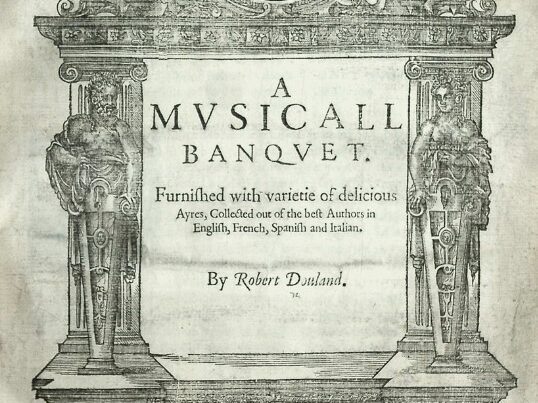 A
MVSICALL
BANQVET.

Furniſhed with varietie of delicious Ayres, Collected out of the beſt Authors in Engliſh, French, Spaniſh and Italian.

By Robert Douland.